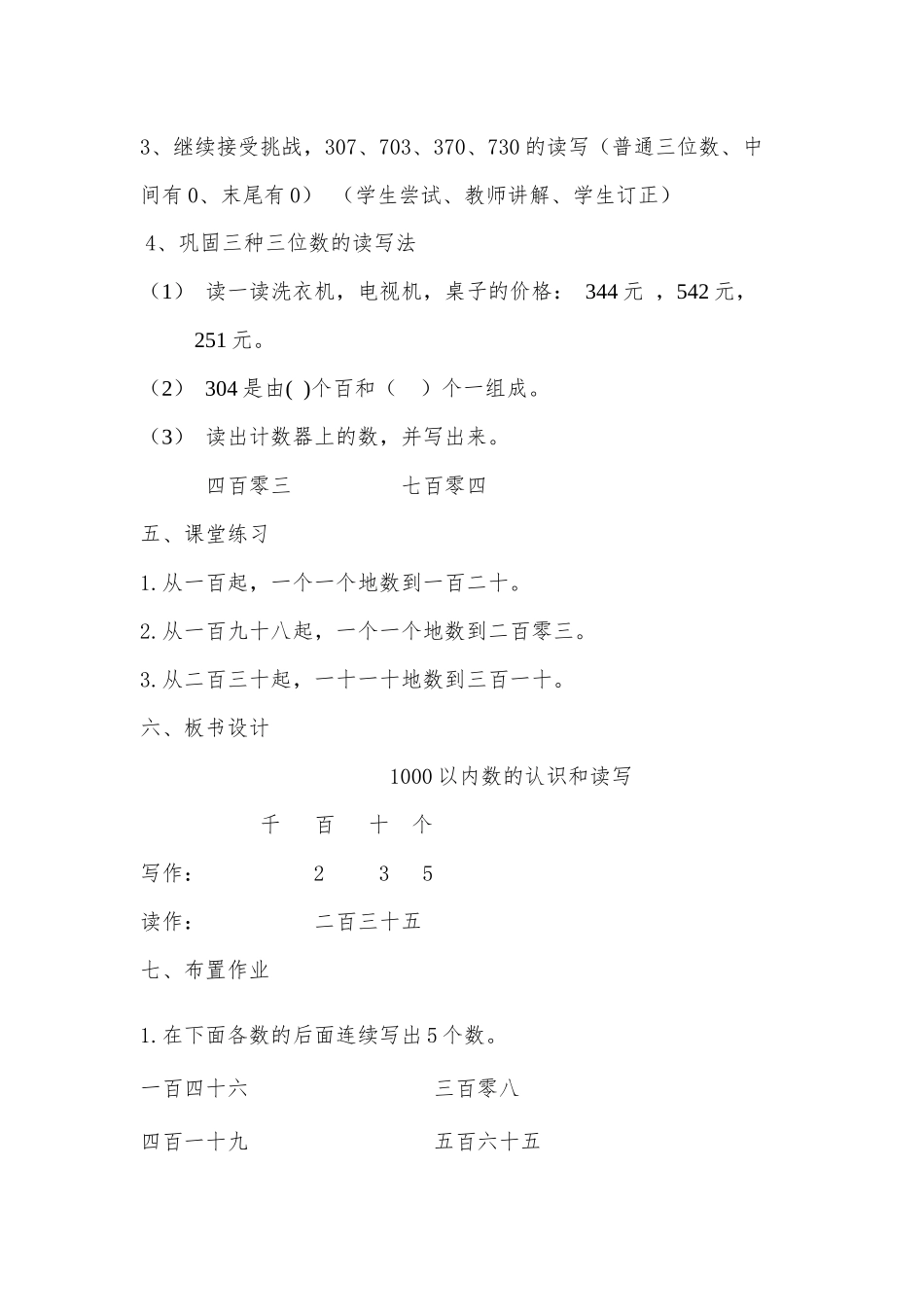 3、继续接受挑战，307、703、370、730 的读写（普通三位数、中间有 0、末尾有 0）（学生尝试、教师讲解、学生订正）

4、巩固三种三位数的读写法

（1） 读一读洗衣机，电视机，桌子的价格： 344 元 ，542 元，251 元。

（2） 304 是由( )个百和（ ）个一组成。

（3） 读出计数器上的数，并写出来。

四百零三 七百零四

五、课堂练习

1. 从一百起，一个一个地数到一百二十。

2. 从一百九十八起，一个一个地数到二百零三。

3. 从二百三十起，一十一十地数到三百一十。

六、板书设计

1000 以内数的认识和读写

千 百 十 个

写作： 2 3 5

读作： 二百三十五

七、布置作业

1. 在下面各数的后面连续写出 5 个数。

一百四十六 三百零八

四百一十九 五百六十五